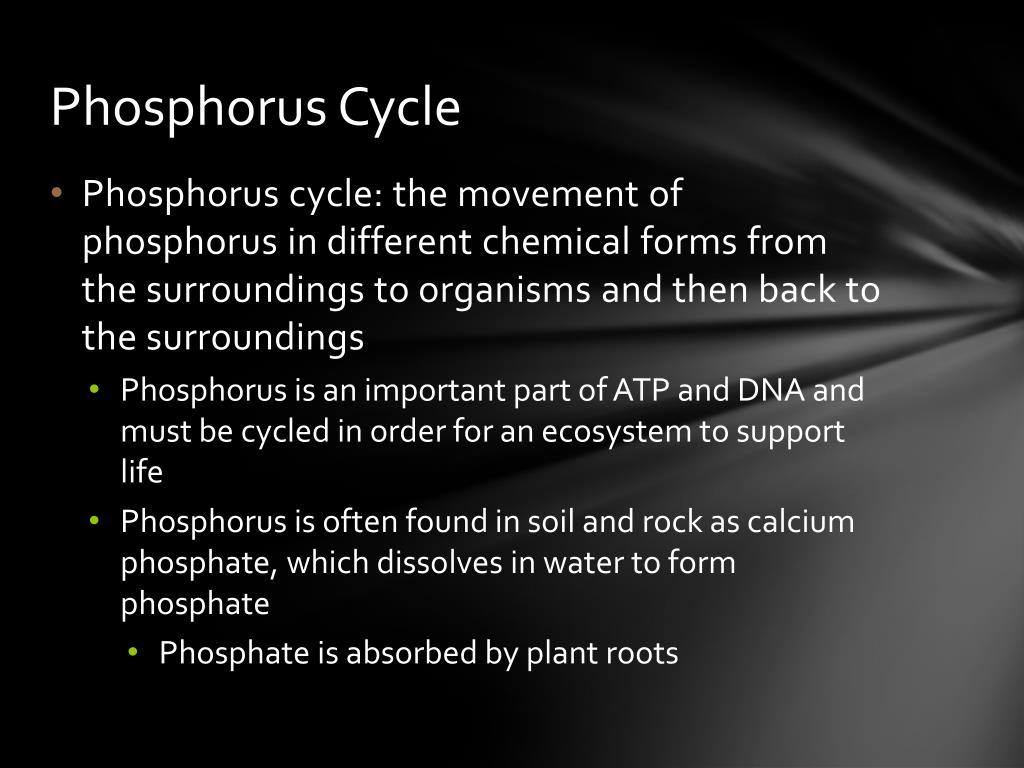 Phosphorus Cycle

• Phosphorus cycle: the movement of phosphorus in different chemical forms from the surroundings to organisms and then back to the surroundings

• Phosphorus is an important part of ATP and DNA and must be cycled in order for an ecosystem to support life

• Phosphorus is often found in soil and rock as calcium phosphate, which dissolves in water to form phosphate

• Phosphate is absorbed by plant roots